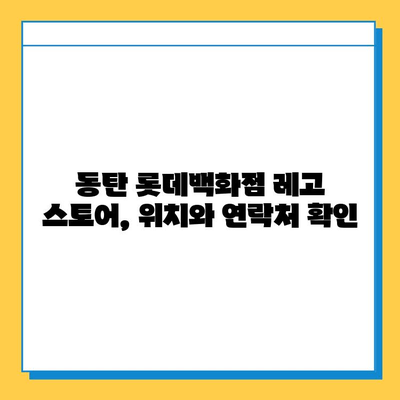 동탄 롯데백화점 레고 스토어, 위치와 연락처 확인